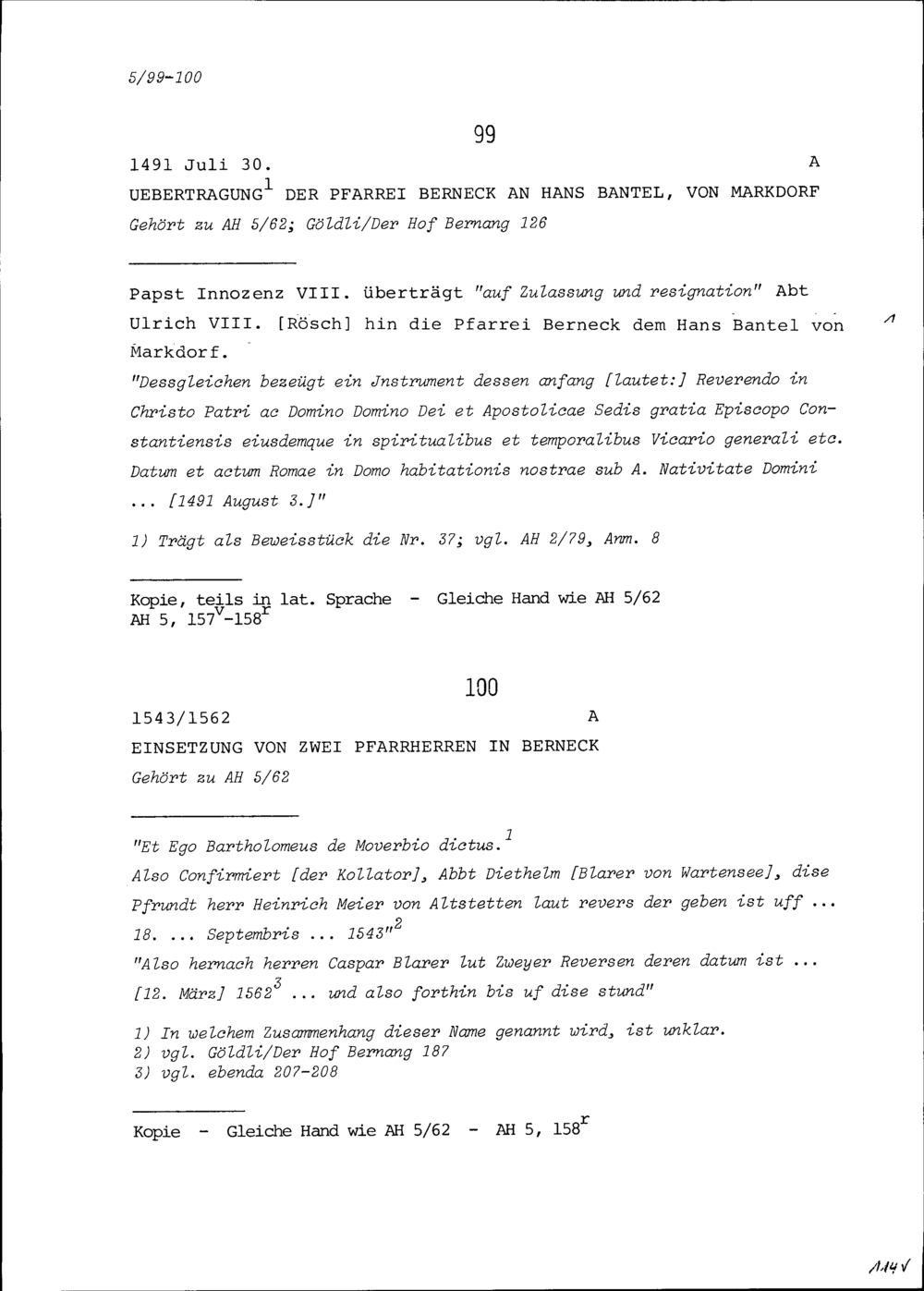 5/99-100

99

1491 Juli 30. A

UEBERTRAGUNG$^1$ DER PFARREI BERNECK AN HANS BANTEL, VON MARKDORF

Gehört zu AH 5/62; Göldli/Der Hof Bernang 126

Papst Innozenz VIII. überträgt "auf Zulassung und resignation" Abt Ulrich VIII. [Rösch] hin die Pfarrei Berneck dem Hans Bantel von Markdorf.

1

"Dessgleichen bezeügt ein Jnstrument dessen anfang [lautet:] Reverendo in Christo Patri ac Domino Domino Dei et Apostolicae Sedis gratia Episcopo Constantiensis eiusdemque in spiritualibus et temporalibus Vicario generali etc. Datum et actum Romae in Domo habitationis nostrae sub A. Nativitate Domini ... [1491 August 3.]"

1) Trägt als Beweisstück die Nr. 37; vgl. AH 2/79, Anm. 8

Kopie, teils in lat. Sprache - Gleiche Hand wie AH 5/62
AH 5, 157$^v$-158$^r$

100

1543/1562 A

EINSETZUNG VON ZWEI PFARRHERREN IN BERNECK

Gehört zu AH 5/62

"Et Ego Bartholomeus de Moverbio dictus.$^1$

Also Confirmiert [der Kollator], Abbt Diethelm [Blarer von Wartensee], dise Pfrundt herr Heinrich Meier von Altstetten laut revers der geben ist uff ... 18. ... Septembris ... 1543"$^2$

"Also hernach herren Caspar Blarer lut Zweyer Reversen deren datum ist ... [12. März] 1562$^3$ ... und also forthin bis uf dise stund"

1) In welchem Zusammenhang dieser Name genannt wird, ist unklar.
2) vgl. Göldli/Der Hof Bernang 187
3) vgl. ebenda 207-208

Kopie - Gleiche Hand wie AH 5/62 - AH 5, 158$^r$

114√